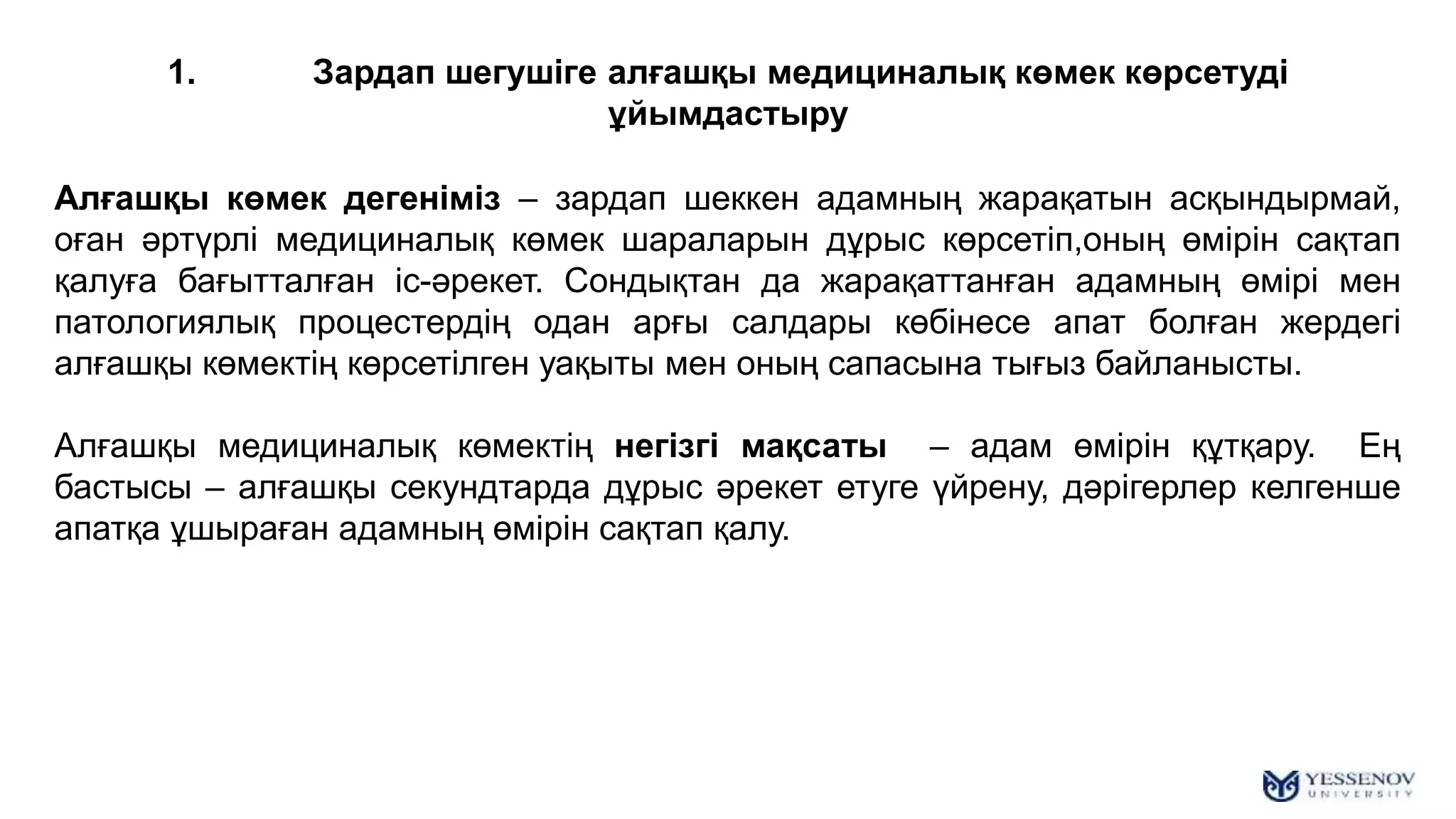 1. Зардап шегушіге алғашқы медициналық көмек көрсетуді ұйымдастыру

Алғашқы көмек дегеніміз – зардап шеккен адамның жарақатын асқындырмай, оған әртүрлі медициналық көмек шараларын дұрыс көрсетіп,оның өмірін сақтап қалуға бағытталған іс-әрекет. Сондықтан да жарақаттанған адамның өмірі мен патологиялық процестердің одан арғы салдары көбінесе апат болған жердегі алғашқы көмектің көрсетілген уақыты мен оның сапасына тығыз байланысты.

Алғашқы медициналық көмектің негізгі мақсаты – адам өмірін құтқару. Ең бастысы – алғашқы секундтарда дұрыс әрекет етуге үйрену, дәрігерлер келгенше апатқа ұшыраған адамның өмірін сақтап қалу.

YESSENOV UNIVERSITY